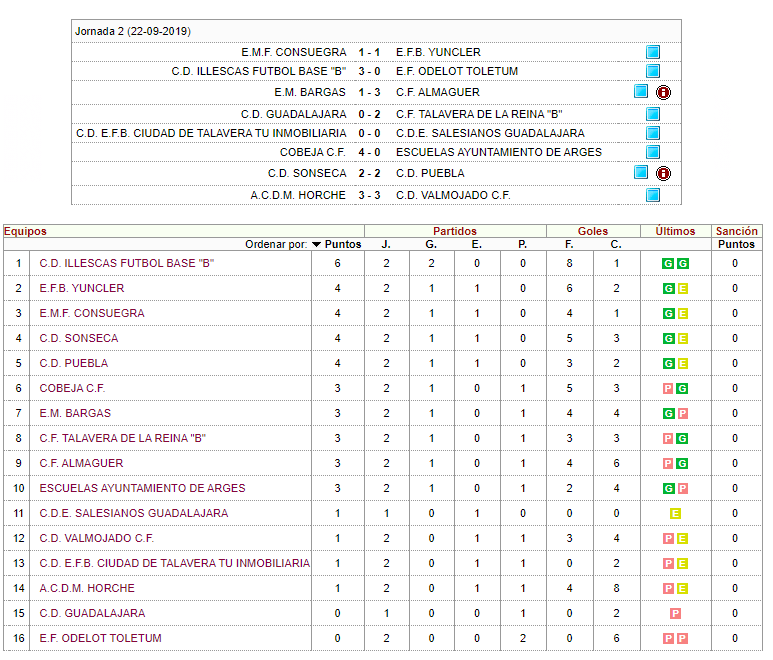 Jornada 2 (22-09-2019)

| | | |
|---|---|---|
| E.M.F. CONSUEGRA | 1 - 1 | E.F.B. YUNCLER |
| C.D. ILLESCAS FUTBOL BASE "B" | 3 - 0 | E.F. ODELOT TOLETUM |
| E.M. BARGAS | 1 - 3 | C.F. ALMAGUER |
| C.D. GUADALAJARA | 0 - 2 | C.F. TALAVERA DE LA REINA "B" |
| C.D. E.F.B. CIUDAD DE TALAVERA TU INMOBILIARIA | 0 - 0 | C.D.E. SALESIANOS GUADALAJARA |
| COBEJA C.F. | 4 - 0 | ESCUELAS AYUNTAMIENTO DE ARGES |
| C.D. SONSECA | 2 - 2 | C.D. PUEBLA |
| A.C.D.M. HORCHE | 3 - 3 | C.D. VALMOJADO C.F. |

| Equipos | | | Partidos | | | | Goles | | Últimos | Sanción |
|---|---|---|---|---|---|---|---|---|---|---|
| | Ordenar por: | Puntos | J. | G. | E. | P. | F. | C. | | Puntos |
| 1 | C.D. ILLESCAS FUTBOL BASE "B" | 6 | 2 | 2 | 0 | 0 | 8 | 1 | G G | 0 |
| 2 | E.F.B. YUNCLER | 4 | 2 | 1 | 1 | 0 | 6 | 2 | G E | 0 |
| 3 | E.M.F. CONSUEGRA | 4 | 2 | 1 | 1 | 0 | 4 | 1 | G E | 0 |
| 4 | C.D. SONSECA | 4 | 2 | 1 | 1 | 0 | 5 | 3 | G E | 0 |
| 5 | C.D. PUEBLA | 4 | 2 | 1 | 1 | 0 | 3 | 2 | G E | 0 |
| 6 | COBEJA C.F. | 3 | 2 | 1 | 0 | 1 | 5 | 3 | P G | 0 |
| 7 | E.M. BARGAS | 3 | 2 | 1 | 0 | 1 | 4 | 4 | G P | 0 |
| 8 | C.F. TALAVERA DE LA REINA "B" | 3 | 2 | 1 | 0 | 1 | 3 | 3 | P G | 0 |
| 9 | C.F. ALMAGUER | 3 | 2 | 1 | 0 | 1 | 4 | 6 | P G | 0 |
| 10 | ESCUELAS AYUNTAMIENTO DE ARGES | 3 | 2 | 1 | 0 | 1 | 2 | 4 | G P | 0 |
| 11 | C.D.E. SALESIANOS GUADALAJARA | 1 | 1 | 0 | 1 | 0 | 0 | 0 | E | 0 |
| 12 | C.D. VALMOJADO C.F. | 1 | 2 | 0 | 1 | 1 | 3 | 4 | P E | 0 |
| 13 | C.D. E.F.B. CIUDAD DE TALAVERA TU INMOBILIARIA | 1 | 2 | 0 | 1 | 1 | 0 | 2 | P E | 0 |
| 14 | A.C.D.M. HORCHE | 1 | 2 | 0 | 1 | 1 | 4 | 8 | P E | 0 |
| 15 | C.D. GUADALAJARA | 0 | 1 | 0 | 0 | 1 | 0 | 2 | P | 0 |
| 16 | E.F. ODELOT TOLETUM | 0 | 2 | 0 | 0 | 2 | 0 | 6 | P P | 0 |